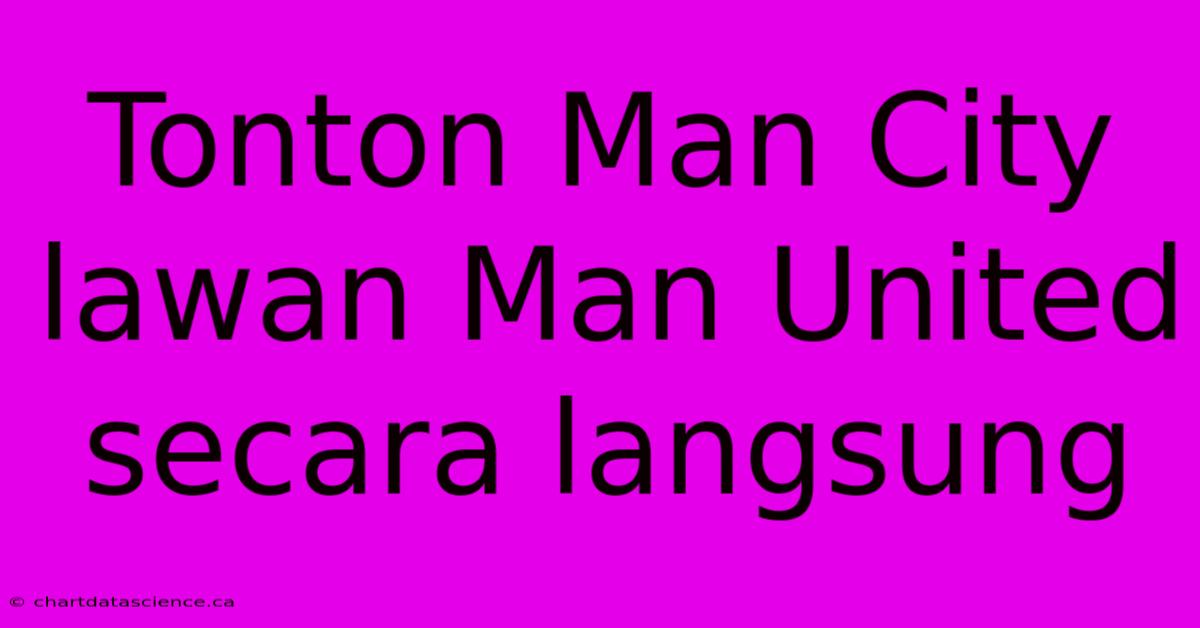 Tonton Man City lawan Man United secara langsung

© chartdatascience.ca